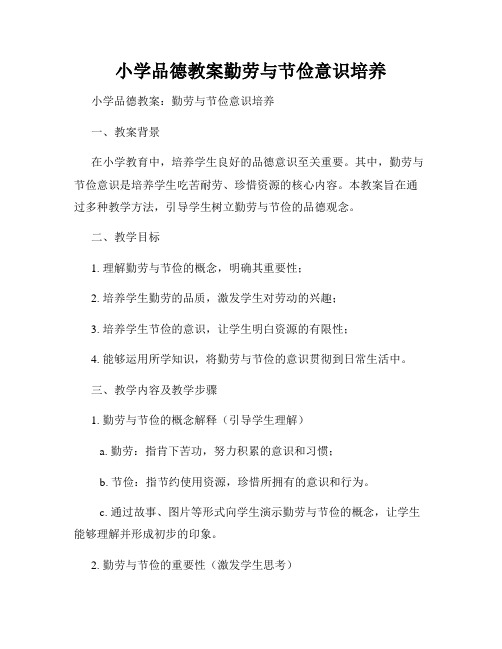 小学品德教案勤劳与节俭意识培养

小学品德教案：勤劳与节俭意识培养

一、教案背景

在小学教育中，培养学生良好的品德意识至关重要。其中，勤劳与节俭意识是培养学生吃苦耐劳、珍惜资源的核心内容。本教案旨在通过多种教学方法，引导学生树立勤劳与节俭的品德观念。

二、教学目标

1. 理解勤劳与节俭的概念，明确其重要性；

2. 培养学生勤劳的品质，激发学生对劳动的兴趣；

3. 培养学生节俭的意识，让学生明白资源的有限性；

4. 能够运用所学知识，将勤劳与节俭的意识贯彻到日常生活中。

三、教学内容及教学步骤

1. 勤劳与节俭的概念解释（引导学生理解）

a. 勤劳：指肯下苦功，努力积累的意识和习惯；

b. 节俭：指节约使用资源，珍惜所拥有的意识和行为。

c. 通过故事、图片等形式向学生演示勤劳与节俭的概念，让学生能够理解并形成初步的印象。

2. 勤劳与节俭的重要性（激发学生思考）